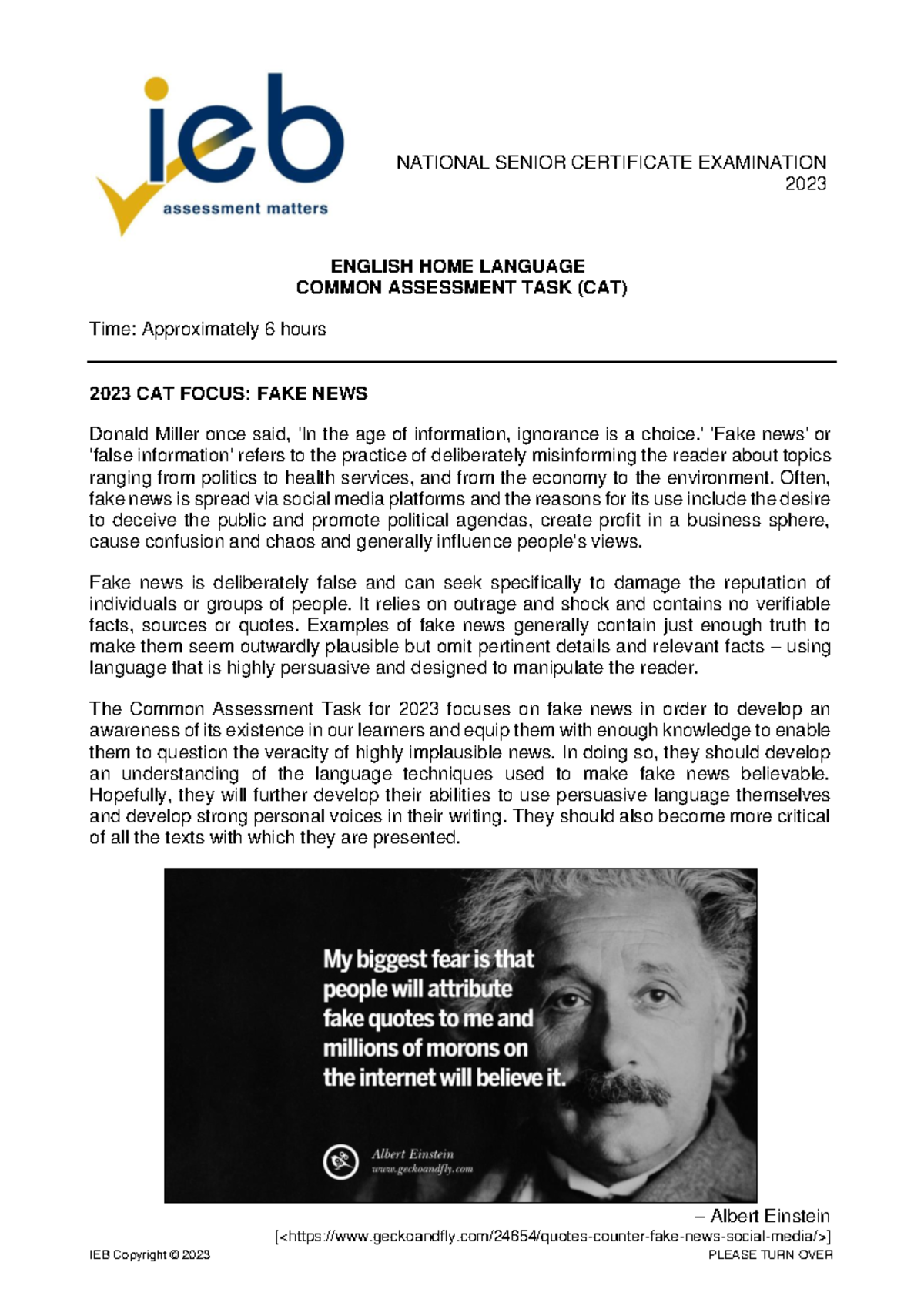 ieb
assessment matters

NATIONAL SENIOR CERTIFICATE EXAMINATION
2023

ENGLISH HOME LANGUAGE
COMMON ASSESSMENT TASK (CAT)

Time: Approximately 6 hours

2023 CAT FOCUS: FAKE NEWS

Donald Miller once said, 'In the age of information, ignorance is a choice.' 'Fake news' or 'false information' refers to the practice of deliberately misinforming the reader about topics ranging from politics to health services, and from the economy to the environment. Often, fake news is spread via social media platforms and the reasons for its use include the desire to deceive the public and promote political agendas, create profit in a business sphere, cause confusion and chaos and generally influence people's views.

Fake news is deliberately false and can seek specifically to damage the reputation of individuals or groups of people. It relies on outrage and shock and contains no verifiable facts, sources or quotes. Examples of fake news generally contain just enough truth to make them seem outwardly plausible but omit pertinent details and relevant facts – using language that is highly persuasive and designed to manipulate the reader.

The Common Assessment Task for 2023 focuses on fake news in order to develop an awareness of its existence in our learners and equip them with enough knowledge to enable them to question the veracity of highly implausible news. In doing so, they should develop an understanding of the language techniques used to make fake news believable. Hopefully, they will further develop their abilities to use persuasive language themselves and develop strong personal voices in their writing. They should also become more critical of all the texts with which they are presented.

My biggest fear is that people will attribute fake quotes to me and millions of morons on the internet will believe it.

Albert Einstein
www.geckoandfly.com

– Albert Einstein
[<https://www.geckoandfly.com/24654/quotes-counter-fake-news-social-media/>]

IEB Copyright © 2023
PLEASE TURN OVER